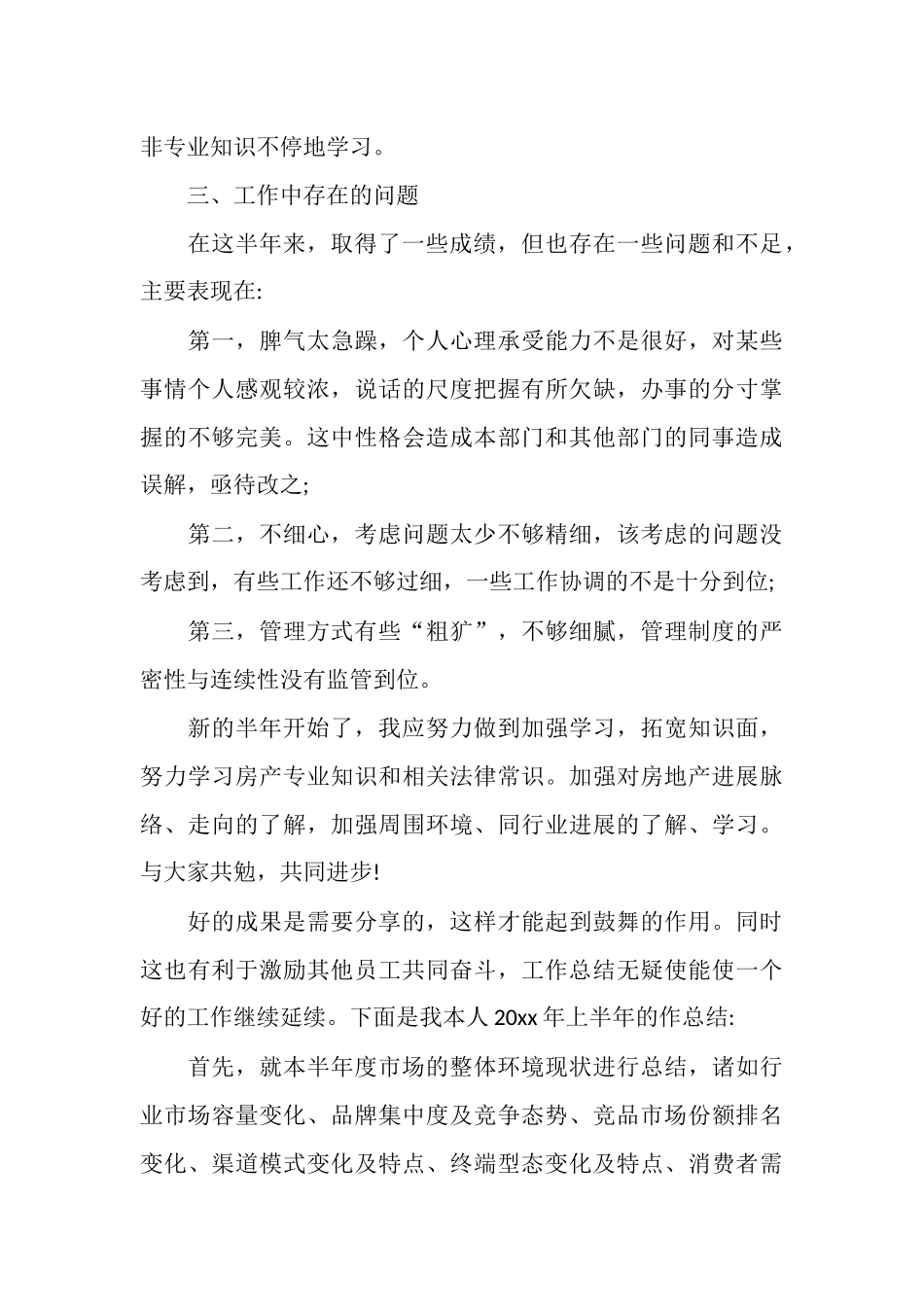 非专业知识不停地学习。

三、工作中存在的问题

在这半年来，取得了一些成绩，但也存在一些问题和不足，主要表现在:

第一，脾气太急躁，个人心理承受能力不是很好，对某些事情个人感观较浓，说话的尺度把握有所欠缺，办事的分寸掌握的不够完美。这中性格会造成本部门和其他部门的同事造成误解，亟待改之;

第二，不细心，考虑问题太少不够精细，该考虑的问题没考虑到，有些工作还不够过细，一些工作协调的不是十分到位;

第三，管理方式有些“粗犷”，不够细腻，管理制度的严密性与连续性没有监管到位。

新的半年开始了，我应努力做到加强学习，拓宽知识面，努力学习房产专业知识和相关法律常识。加强对房地产进展脉络、走向的了解，加强周围环境、同行业进展的了解、学习。与大家共勉，共同进步!

好的成果是需要分享的，这样才能起到鼓舞的作用。同时这也有利于激励其他员工共同奋斗，工作总结无疑使能使一个好的工作继续延续。下面是我本人 20xx 年上半年的作总结:

首先，就本半年度市场的整体环境现状进行总结，诸如行业市场容量变化、品牌集中度及竞争态势、竞品市场份额排名变化、渠道模式变化及特点、终端型态变化及特点、消费者需